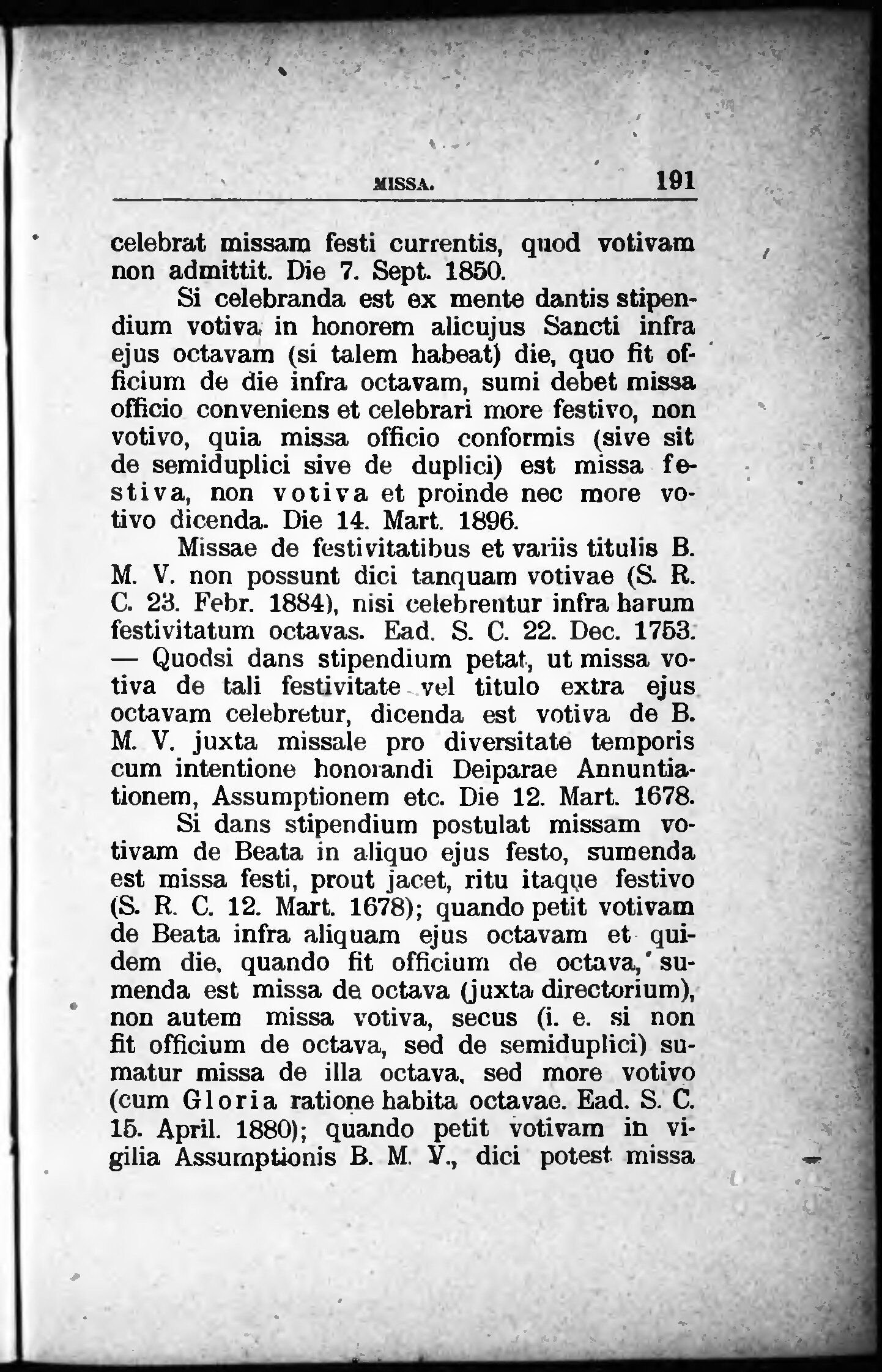 MISSA. 191

celebrat missam festi currentis, quod votivam non admittit. Die 7. Sept. 1850.

Si celebranda est ex mente dantis stipendium votiva in honorem alicujus Sancti infra ejus octavam (si talem habeat) die, quo fit officium de die infra octavam, sumi debet missa officio conveniens et celebrari more festivo, non votivo, quia missa officio conformis (sive sit de semiduplici sive de duplici) est missa festiva, non votiva et proinde nec more votivo dicenda. Die 14. Mart. 1896.

Missae de festivitatibus et variis titulis B. M. V. non possunt dici tanquam votivae (S. R. C. 23. Febr. 1884), nisi celebrentur infra harum festivitatum octavas. Ead. S. C. 22. Dec. 1753. — Quodsi dans stipendium petat, ut missa votiva de tali festivitate vel titulo extra ejus octavam celebretur, dicenda est votiva de B. M. V. juxta missale pro diversitate temporis cum intentione honorandi Deiparae Annuntiationem, Assumptionem etc. Die 12. Mart. 1678.

Si dans stipendium postulat missam votivam de Beata in aliquo ejus festo, sumenda est missa festi, prout jacet, ritu itaque festivo (S. R. C. 12. Mart. 1678); quando petit votivam de Beata infra aliquam ejus octavam et quidem die, quando fit officium de octava, sumenda est missa de octava (juxta directorium), non autem missa votiva, secus (i. e. si non fit officium de octava, sed de semiduplici) sumatur missa de illa octava, sed more votivo (cum Gloria ratione habita octavae. Ead. S. C. 15. April. 1880); quando petit votivam in vigilia Assumptionis B. M. V., dici potest missa